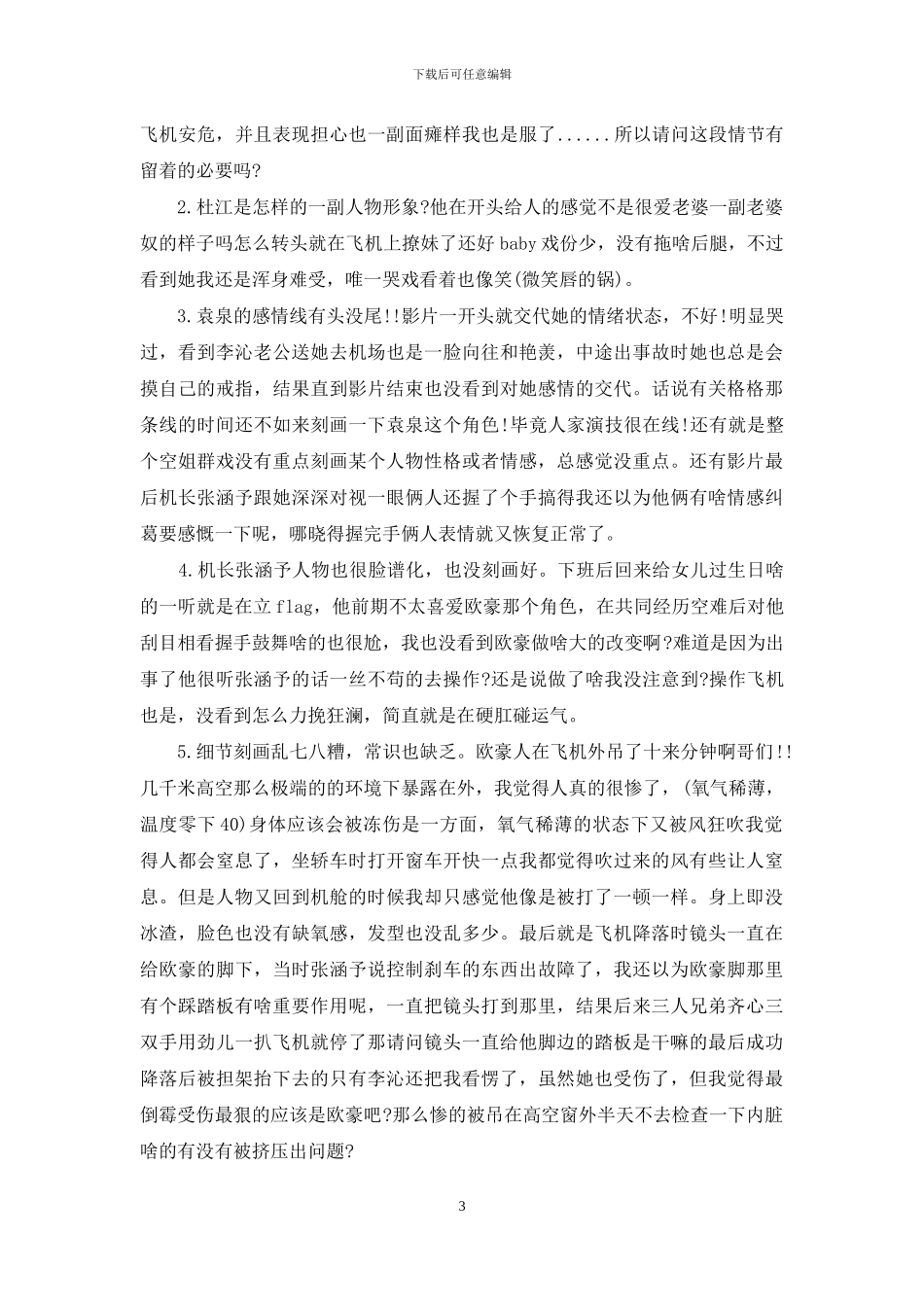 下载后可任意编辑

飞机安危，并且表现担心也一副面瘫样我也是服了......所以请问这段情节有留着的必要吗?

2.杜江是怎样的一副人物形象?他在开头给人的感觉不是很爱老婆一副老婆奴的样子吗怎么转头就在飞机上撩妹了还好 baby 戏份少，没有拖啥后腿，不过看到她我还是浑身难受，唯一哭戏看着也像笑(微笑唇的锅)。

3.袁泉的感情线有头没尾!!影片一开头就交代她的情绪状态，不好!明显哭过，看到李沁老公送她去机场也是一脸向往和艳羡，中途出事故时她也总是会摸自己的戒指，结果直到影片结束也没看到对她感情的交代。话说有关格格那条线的时间还不如来刻画一下袁泉这个角色!毕竟人家演技很在线!还有就是整个空姐群戏没有重点刻画某个人物性格或者情感，总感觉没重点。还有影片最后机长张涵予跟她深深对视一眼俩人还握了个手搞得我还以为他俩有啥情感纠葛要感慨一下呢，哪晓得握完手俩人表情就又恢复正常了。

4.机长张涵予人物也很脸谱化，也没刻画好。下班后回来给女儿过生日啥的一听就是在立 flag，他前期不太喜爱欧豪那个角色，在共同经历空难后对他刮目相看握手鼓舞啥的也很尬，我也没看到欧豪做啥大的改变啊?难道是因为出事了他很听张涵予的话一丝不苟的去操作?还是说做了啥我没注意到?操作飞机也是，没看到怎么力挽狂澜，简直就是在硬肛碰运气。

5.细节刻画乱七八糟，常识也缺乏。欧豪人在飞机外吊了十来分钟啊哥们!!几千米高空那么极端的的环境下暴露在外，我觉得人真的很惨了，(氧气稀薄，温度零下 40)身体应该会被冻伤是一方面，氧气稀薄的状态下又被风狂吹我觉得人都会窒息了，坐轿车时打开窗车开快一点我都觉得吹过来的风有些让人窒息。但是人物又回到机舱的时候我却只感觉他像是被打了一顿一样。身上即没冰渣，脸色也没有缺氧感，发型也没乱多少。最后就是飞机降落时镜头一直在给欧豪的脚下，当时张涵予说控制刹车的东西出故障了，我还以为欧豪脚那里有个踩踏板有啥重要作用呢，一直把镜头打到那里，结果后来三人兄弟齐心三双手用劲儿一扒飞机就停了那请问镜头一直给他脚边的踏板是干嘛的最后成功降落后被担架抬下去的只有李沁还把我看愣了，虽然她也受伤了，但我觉得最倒霉受伤最狠的应该是欧豪吧?那么惨的被吊在高空窗外半天不去检查一下内脏啥的有没有被挤压出问题?

3